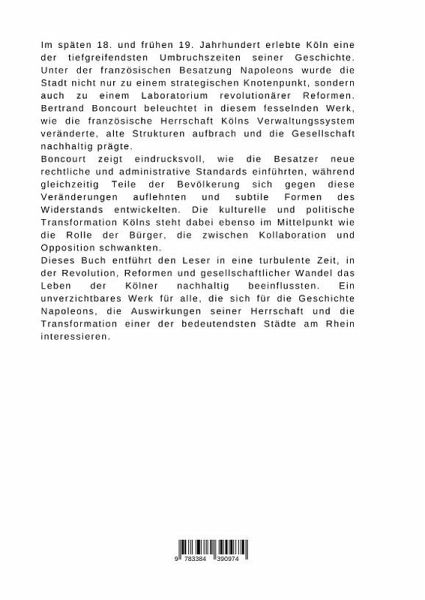 Im späten 18. und frühen 19. Jahrhundert erlebte Köln eine der tiefgreifendsten Umbruchszeiten seiner Geschichte. Unter der französischen Besatzung Napoleons wurde die Stadt nicht nur zu einem strategischen Knotenpunkt, sondern auch zu einem Laboratorium revolutionärer Reformen. Bertrand Boncourt beleuchtet in diesem fesselnden Werk, wie die französische Herrschaft Kölns Verwaltungssystem veränderte, alte Strukturen aufbrach und die Gesellschaft nachhaltig prägte.
Boncourt zeigt eindrucksvoll, wie die Besatzer neue rechtliche und administrative Standards einführten, während gleichzeitig Teile der Bevölkerung sich gegen diese Veränderungen auflehnten und subtile Formen des Widerstands entwickelten. Die kulturelle und politische Transformation Kölns steht dabei ebenso im Mittelpunkt wie die Rolle der Bürger, die zwischen Kollaboration und Opposition schwankten.
Dieses Buch entführt den Leser in eine turbulente Zeit, in der Revolution, Reformen und gesellschaftlicher Wandel das Leben der Kölner nachhaltig beeinflussten. Ein unverzichtbares Werk für alle, die sich für die Geschichte Napoleons, die Auswirkungen seiner Herrschaft und die Transformation einer der bedeutendsten Städte am Rhein interessieren.

9 783384 390974